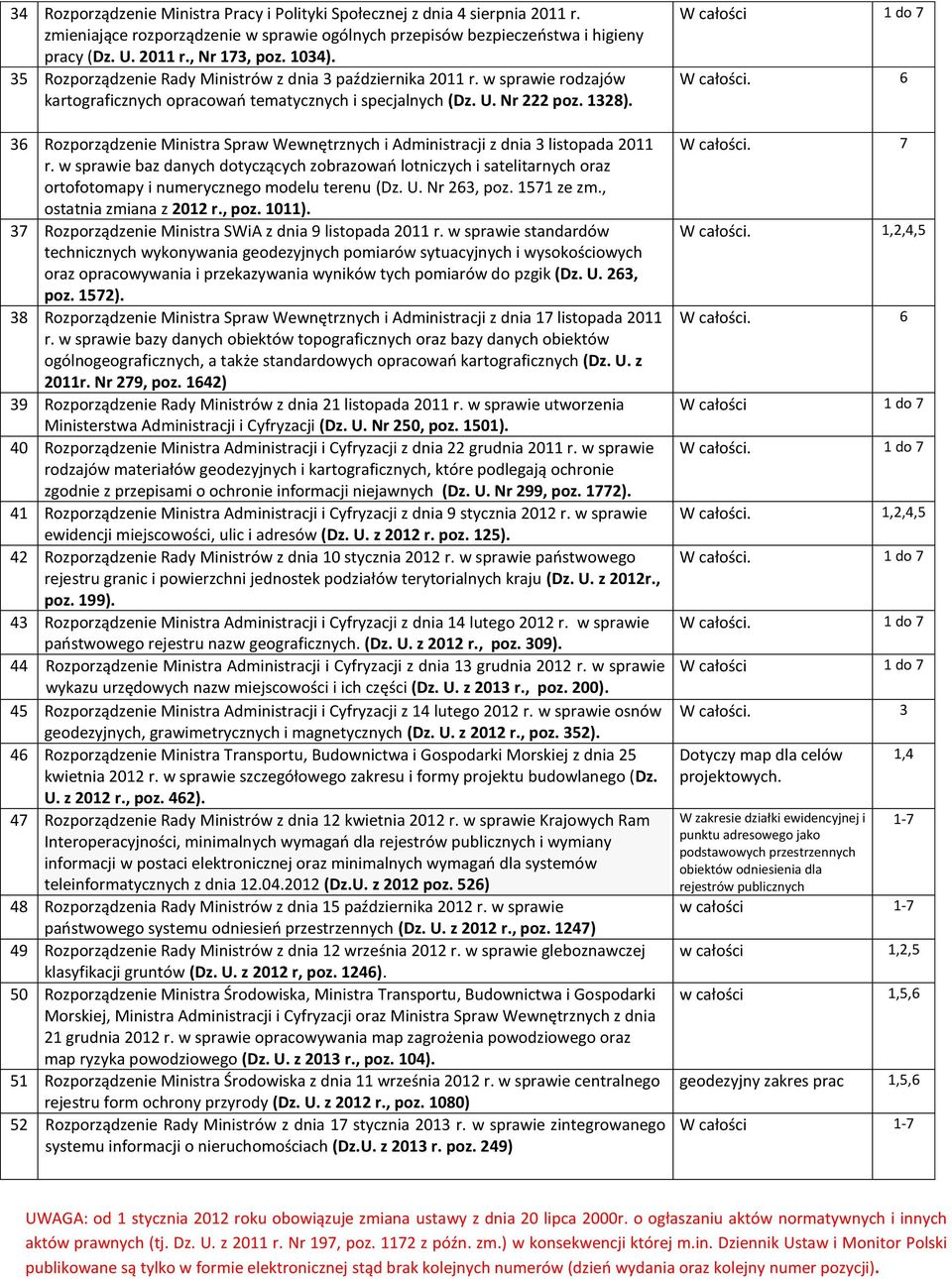 | | | | |
|---|---|---|---|
| 34 | Rozporządzenie Ministra Pracy i Polityki Społecznej z dnia 4 sierpnia 2011 r. zmieniające rozporządzenie w sprawie ogólnych przepisów bezpieczeństwa i higieny pracy (Dz. U. 2011 r., Nr 173, poz. 1034). | W całości | 1 do 7 |
| 35 | Rozporządzenie Rady Ministrów z dnia 3 października 2011 r. w sprawie rodzajów kartograficznych opracowań tematycznych i specjalnych (Dz. U. Nr 222 poz. 1328). | W całości. | 6 |
| 36 | Rozporządzenie Ministra Spraw Wewnętrznych i Administracji z dnia 3 listopada 2011 r. w sprawie baz danych dotyczących zobrazowań lotniczych i satelitarnych oraz ortofotomapy i numerycznego modelu terenu (Dz. U. Nr 263, poz. 1571 ze zm., ostatnia zmiana z 2012 r., poz. 1011). | W całości. | 7 |
| 37 | Rozporządzenie Ministra SWiA z dnia 9 listopada 2011 r. w sprawie standardów technicznych wykonywania geodezyjnych pomiarów sytuacyjnych i wysokościowych oraz opracowywania i przekazywania wyników tych pomiarów do pzgik (Dz. U. 263, poz. 1572). | W całości. | 1,2,4,5 |
| 38 | Rozporządzenie Ministra Spraw Wewnętrznych i Administracji z dnia 17 listopada 2011 r. w sprawie bazy danych obiektów topograficznych oraz bazy danych obiektów ogólnogeograficznych, a także standardowych opracowań kartograficznych (Dz. U. z 2011r. Nr 279, poz. 1642) | W całości. | 6 |
| 39 | Rozporządzenie Rady Ministrów z dnia 21 listopada 2011 r. w sprawie utworzenia Ministerstwa Administracji i Cyfryzacji (Dz. U. Nr 250, poz. 1501). | W całości | 1 do 7 |
| 40 | Rozporządzenie Ministra Administracji i Cyfryzacji z dnia 22 grudnia 2011 r. w sprawie rodzajów materiałów geodezyjnych i kartograficznych, które podlegają ochronie zgodnie z przepisami o ochronie informacji niejawnych (Dz. U. Nr 299, poz. 1772). | W całości. | 1 do 7 |
| 41 | Rozporządzenie Ministra Administracji i Cyfryzacji z dnia 9 stycznia 2012 r. w sprawie ewidencji miejscowości, ulic i adresów (Dz. U. z 2012 r. poz. 125). | W całości. | 1,2,4,5 |
| 42 | Rozporządzenie Rady Ministrów z dnia 10 stycznia 2012 r. w sprawie państwowego rejestru granic i powierzchni jednostek podziałów terytorialnych kraju (Dz. U. z 2012r., poz. 199). | W całości. | 1 do 7 |
| 43 | Rozporządzenie Ministra Administracji i Cyfryzacji z dnia 14 lutego 2012 r. w sprawie państwowego rejestru nazw geograficznych. (Dz. U. z 2012 r., poz. 309). | W całości. | 1 do 7 |
| 44 | Rozporządzenie Ministra Administracji i Cyfryzacji z dnia 13 grudnia 2012 r. w sprawie wykazu urzędowych nazw miejscowości i ich części (Dz. U. z 2013 r., poz. 200). | W całości | 1 do 7 |
| 45 | Rozporządzenie Ministra Administracji i Cyfryzacji z 14 lutego 2012 r. w sprawie osnów geodezyjnych, grawimetrycznych i magnetycznych (Dz. U. z 2012 r., poz. 352). | W całości. | 3 |
| 46 | Rozporządzenie Ministra Transportu, Budownictwa i Gospodarki Morskiej z dnia 25 kwietnia 2012 r. w sprawie szczegółowego zakresu i formy projektu budowlanego (Dz. U. z 2012 r., poz. 462). | Dotyczy map dla celów projektowych. | 1,4 |
| 47 | Rozporządzenie Rady Ministrów z dnia 12 kwietnia 2012 r. w sprawie Krajowych Ram Interoperacyjności, minimalnych wymagań dla rejestrów publicznych i wymiany informacji w postaci elektronicznej oraz minimalnych wymagań dla systemów teleinformatycznych z dnia 12.04.2012 (Dz.U. z 2012 poz. 526) | W zakresie działki ewidencyjnej i punktu adresowego jako podstawowych przestrzennych obiektów odniesienia dla rejestrów publicznych | 1-7 |
| 48 | Rozporządzenie Rady Ministrów z dnia 15 października 2012 r. w sprawie państwowego systemu odniesień przestrzennych (Dz. U. z 2012 r., poz. 1247) | w całości | 1-7 |
| 49 | Rozporządzenie Rady Ministrów z dnia 12 września 2012 r. w sprawie gleboznawczej klasyfikacji gruntów (Dz. U. z 2012 r, poz. 1246). | w całości | 1,2,5 |
| 50 | Rozporządzenie Ministra Środowiska, Ministra Transportu, Budownictwa i Gospodarki Morskiej, Ministra Administracji i Cyfryzacji oraz Ministra Spraw Wewnętrznych z dnia 21 grudnia 2012 r. w sprawie opracowywania map zagrożenia powodziowego oraz map ryzyka powodziowego (Dz. U. z 2013 r., poz. 104). | w całości | 1,5,6 |
| 51 | Rozporządzenie Ministra Środowiska z dnia 11 września 2012 r. w sprawie centralnego rejestru form ochrony przyrody (Dz. U. z 2012 r., poz. 1080) | geodezyjny zakres prac | 1,5,6 |
| 52 | Rozporządzenie Rady Ministrów z dnia 17 stycznia 2013 r. w sprawie zintegrowanego systemu informacji o nieruchomościach (Dz.U. z 2013 r. poz. 249) | W całości | 1-7 |

UWAGA: od 1 stycznia 2012 roku obowiązuje zmiana ustawy z dnia 20 lipca 2000r. o ogłaszaniu aktów normatywnych i innych aktów prawnych (tj. Dz. U. z 2011 r. Nr 197, poz. 1172 z późn. zm.) w konsekwencji której m.in. Dziennik Ustaw i Monitor Polski publikowane są tylko w formie elektronicznej stąd brak kolejnych numerów (dzień wydania oraz kolejny numer pozycji).